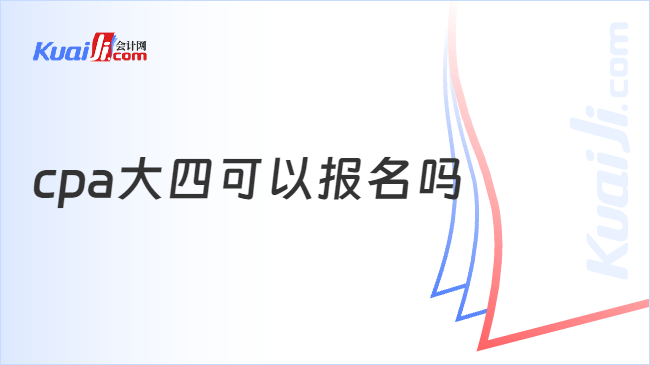 KuaiJi 会计网 .com

cpa大四可以报名吗

KuaiJi.com